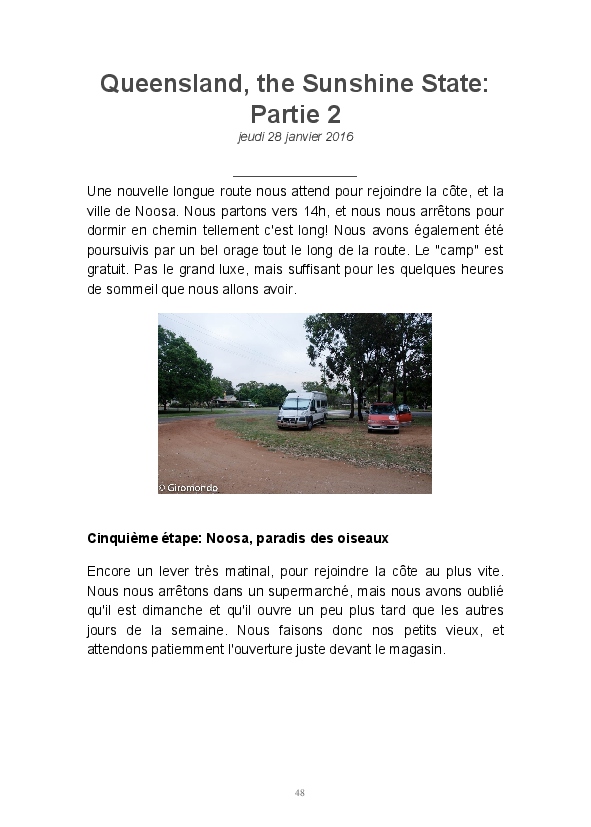 Queensland, the Sunshine State: Partie 2

jeudi 28 janvier 2016

Une nouvelle longue route nous attend pour rejoindre la côte, et la ville de Noosa. Nous partons vers 14h, et nous nous arrêtons pour dormir en chemin tellement c'est long! Nous avons également été poursuivis par un bel orage tout le long de la route. Le "camp" est gratuit. Pas le grand luxe, mais suffisant pour les quelques heures de sommeil que nous allons avoir.

© Giromondo

Cinquième étape: Noosa, paradis des oiseaux

Encore un lever très matinal, pour rejoindre la côte au plus vite. Nous nous arrêtons dans un supermarché, mais nous avons oublié qu'il est dimanche et qu'il ouvre un peu plus tard que les autres jours de la semaine. Nous faisons donc nos petits vieux, et attendons patiemment l'ouverture juste devant le magasin.

48